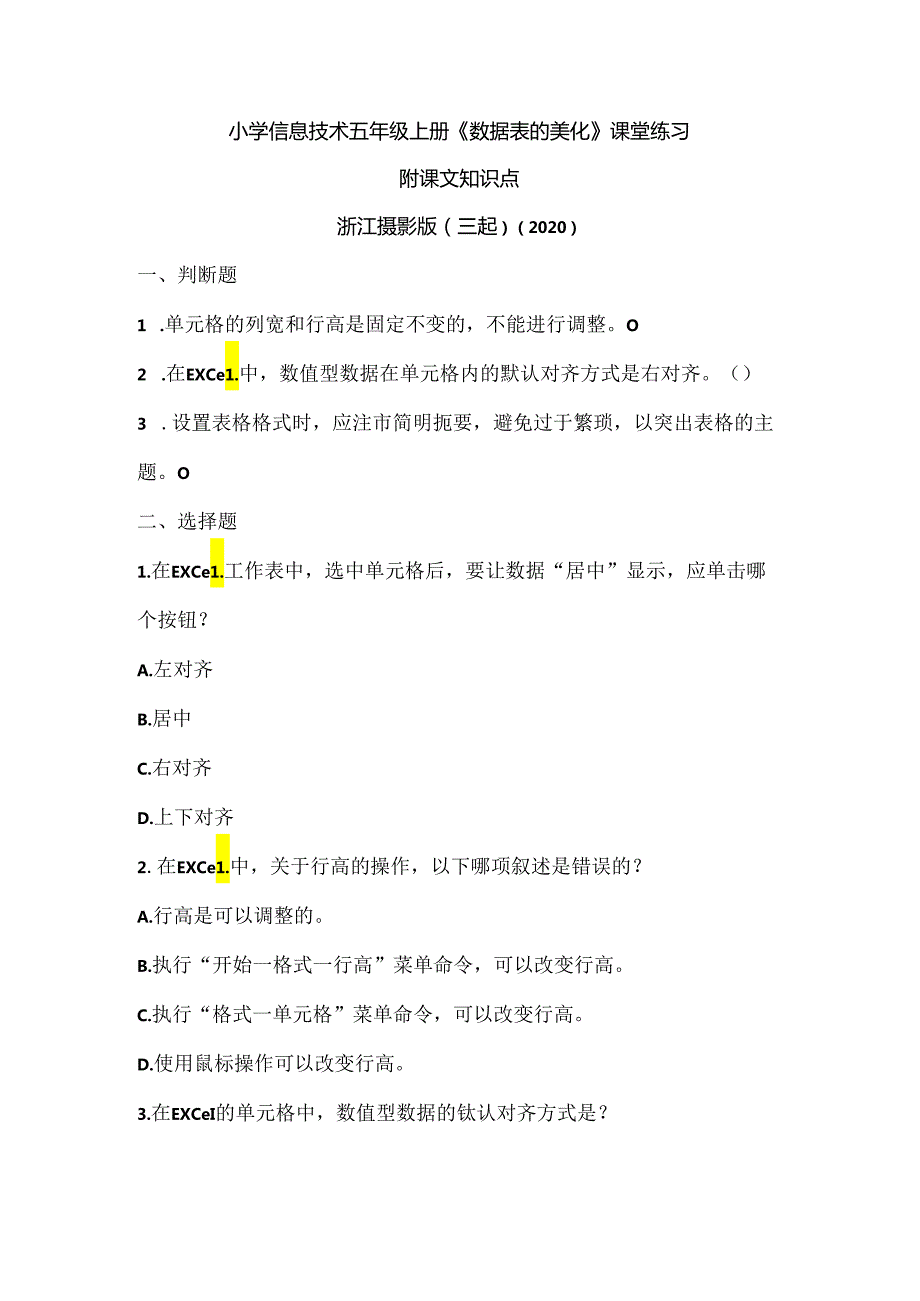 小学信息技术五年级上册《数据表的美化》课堂练习

附课文知识点

浙江摄影版（三起）（2020）

一、判断题

1 .单元格的列宽和行高是固定不变的，不能进行调整。O

2 .在EXCe1.中，数值型数据在单元格内的默认对齐方式是右对齐。（）

3 .设置表格格式时，应注市简明扼要，避免过于繁琐，以突出表格的主题。O

二、选择题

1.在EXCe1.工作表中，选中单元格后，要让数据“居中”显示，应单击哪个按钮？

A.左对齐

B.居中

C.右对齐

D.上下对齐

2. 在EXCe1.中，关于行高的操作，以下哪项叙述是错误的？

A.行高是可以调整的。

B.执行“开始一格式一行高”菜单命令，可以改变行高。

C.执行“格式一单元格”菜单命令，可以改变行高。

D.使用鼠标操作可以改变行高。

3.在EXCeI的单元格中，数值型数据的钛认对齐方式是？